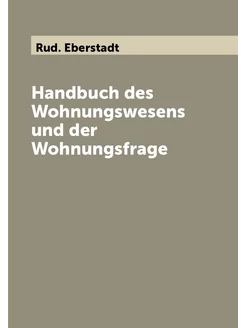 Rud. Eberstadt

Handbuch des Wohnungswesens und der Wohnungsfrage